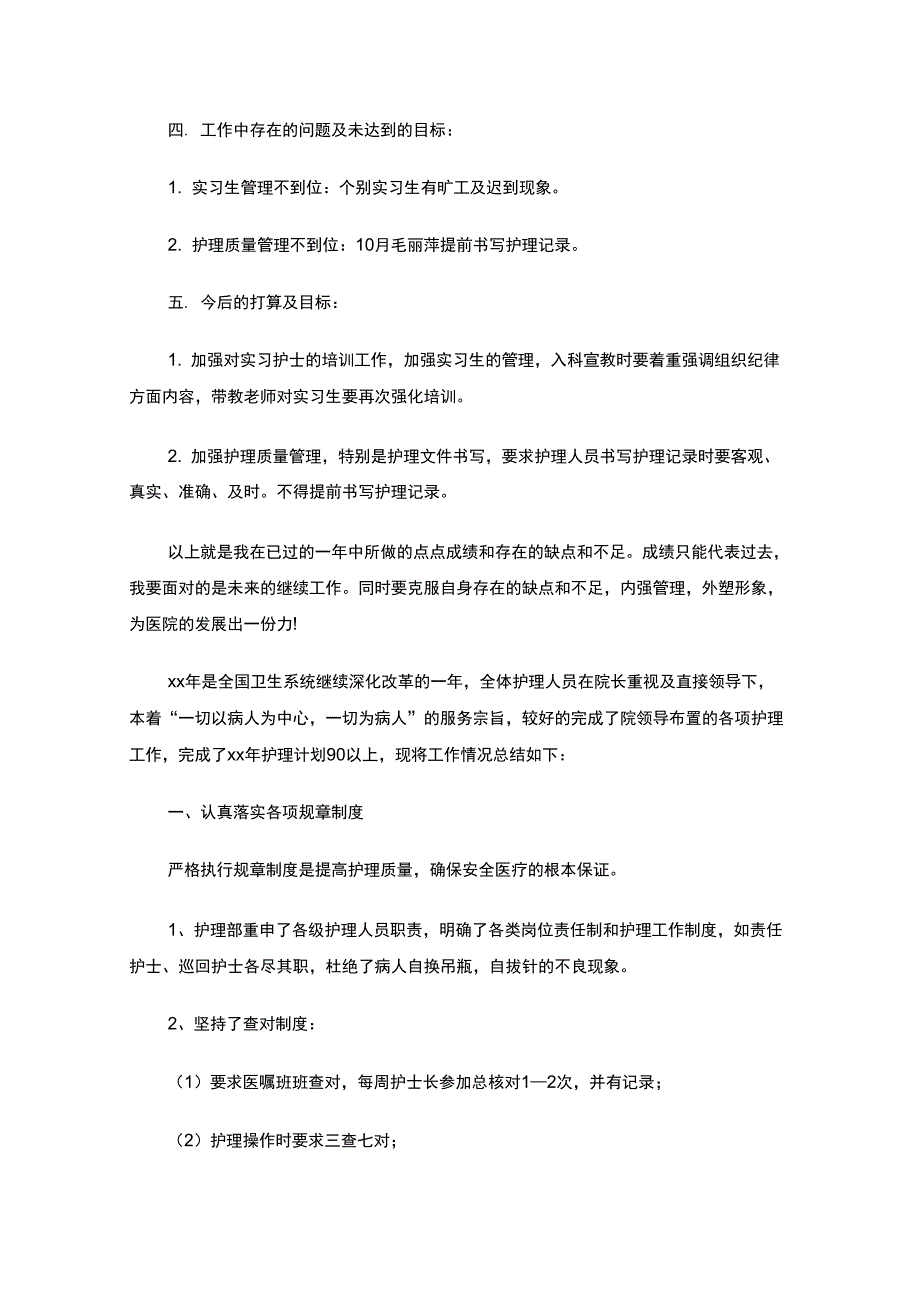 四. 工作中存在的问题及未达到的目标：

1. 实习生管理不到位：个别实习生有旷工及迟到现象。

2. 护理质量管理不到位：10月毛丽萍提前书写护理记录。

五. 今后的打算及目标：

1. 加强对实习护士的培训工作，加强实习生的管理，入科宣教时要着重强调组织纪律方面内容，带教老师对实习生要再次强化培训。

2. 加强护理质量管理，特别是护理文件书写，要求护理人员书写护理记录时要客观、真实、准确、及时。不得提前书写护理记录。

以上就是我在已过的一年中所做的点点成绩和存在的缺点和不足。成绩只能代表过去，我要面对的是未来的继续工作。同时要克服自身存在的缺点和不足，内强管理，外塑形象，为医院的发展出一份力!

xx年是全国卫生系统继续深化改革的一年，全体护理人员在院长重视及直接领导下，本着“一切以病人为中心，一切为病人”的服务宗旨，较好的完成了院领导布置的各项护理工作，完成了xx年护理计划90以上，现将工作情况总结如下：

一、认真落实各项规章制度

严格执行规章制度是提高护理质量，确保安全医疗的根本保证。

1、护理部重申了各级护理人员职责，明确了各类岗位责任制和护理工作制度，如责任护士、巡回护士各尽其职，杜绝了病人自换吊瓶，自拔针的不良现象。

2、坚持了查对制度：

（1）要求医嘱班班查对，每周护士长参加总核对1—2次，并有记录；

（2）护理操作时要求三查七对；